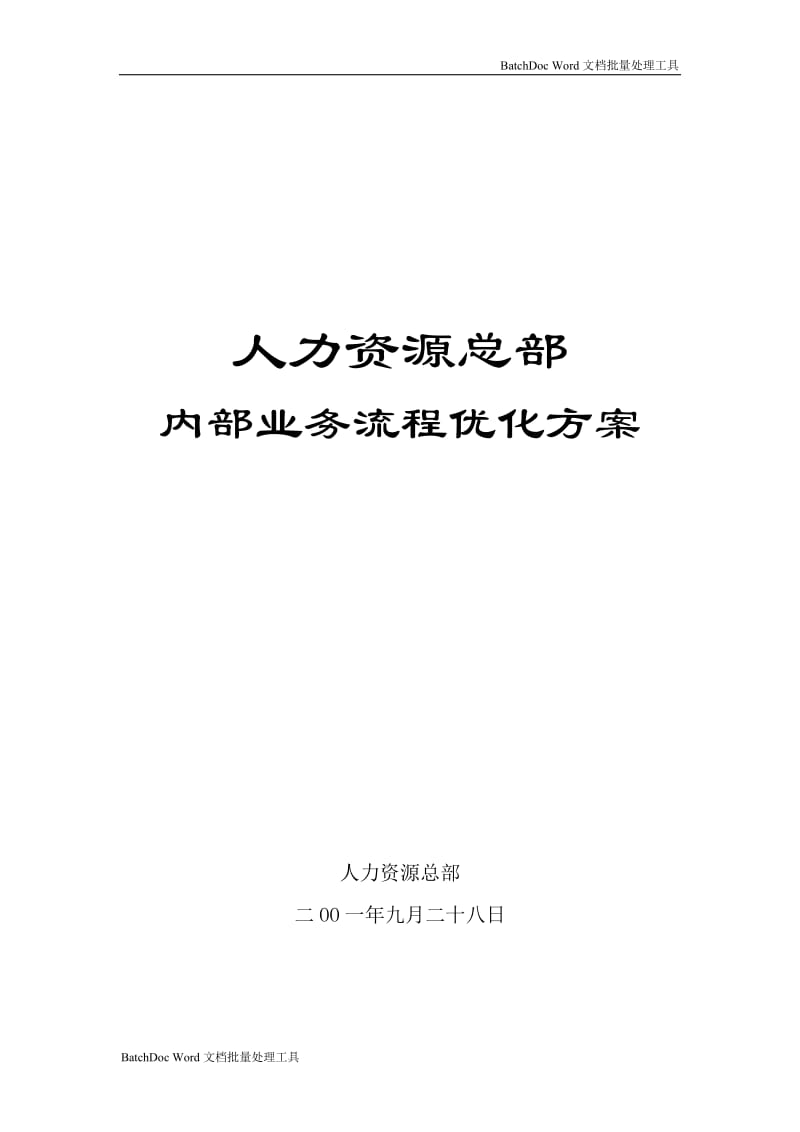 BatchDoc Word 文档批量处理工具

人力资源总部

内部业务流程优化方案

人力资源总部

二 00 一年九月二十八日

BatchDoc Word 文档批量处理工具